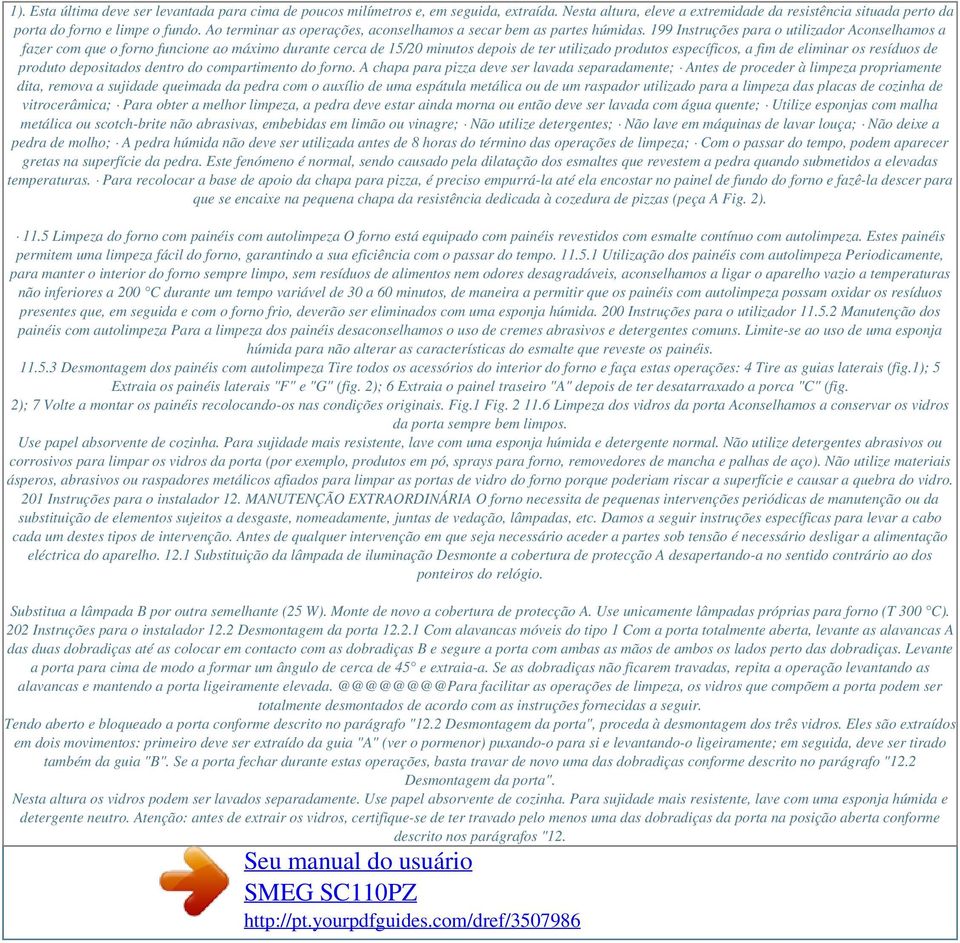 1). Esta última deve ser levantada para cima de poucos milímetros e, em seguida, extraída. Nesta altura, eleve a extremidade da resistência situada perto da porta do forno e limpe o fundo. Ao terminar as operações, aconselhamos a secar bem as partes húmidas. 199 Instruções para o utilizador Aconselhamos a fazer com que o forno funcione ao máximo durante cerca de 15/20 minutos depois de ter utilizado produtos específicos, a fim de eliminar os resíduos de produto depositados dentro do compartimento do forno. A chapa para pizza deve ser lavada separadamente; · Antes de proceder à limpeza propriamente dita, remova a sujidade queimada da pedra com o auxílio de uma espátula metálica ou de um raspador utilizado para a limpeza das placas de cozinha de vitrocerâmica; · Para obter a melhor limpeza, a pedra deve estar ainda morna ou então deve ser lavada com água quente; · Utilize esponjas com malha metálica ou scotch-brite não abrasivas, embebidas em limão ou vinagre; · Não utilize detergentes; · Não lave em máquinas de lavar louça; · Não deixe a pedra de molho; · A pedra húmida não deve ser utilizada antes de 8 horas do término das operações de limpeza; · Com o passar do tempo, podem aparecer gretas na superfície da pedra. Este fenómeno é normal, sendo causado pela dilatação dos esmaltes que revestem a pedra quando submetidos a elevadas temperaturas. · Para recolocar a base de apoio da chapa para pizza, é preciso empurrá-la até ela encostar no painel de fundo do forno e fazê-la descer para que se encaixe na pequena chapa da resistência dedicada à cozedura de pizzas (peça A Fig. 2).

· 11.5 Limpeza do forno com painéis com autolimpeza O forno está equipado com painéis revestidos com esmalte contínuo com autolimpeza. Estes painéis permitem uma limpeza fácil do forno, garantindo a sua eficiência com o passar do tempo. 11.5.1 Utilização dos painéis com autolimpeza Periodicamente, para manter o interior do forno sempre limpo, sem resíduos de alimentos nem odores desagradáveis, aconselhamos a ligar o aparelho vazio a temperaturas não inferiores a 200 °C durante um tempo variável de 30 a 60 minutos, de maneira a permitir que os painéis com autolimpeza possam oxidar os resíduos presentes que, em seguida e com o forno frio, deverão ser eliminados com uma esponja húmida. 200 Instruções para o utilizador 11.5.2 Manutenção dos painéis com autolimpeza Para a limpeza dos painéis desaconselhamos o uso de cremes abrasivos e detergentes comuns. Limite-se ao uso de uma esponja húmida para não alterar as características do esmalte que reveste os painéis.
11.5.3 Desmontagem dos painéis com autolimpeza Tire todos os acessórios do interior do forno e faça estas operações: 4 Tire as guias laterais (fig.1); 5 Extraia os painéis laterais "F" e "G" (fig. 2); 6 Extraia o painel traseiro "A" depois de ter desatarraxado a porca "C" (fig. 2); 7 Volte a montar os painéis recolocando-os nas condições originais. Fig.1 Fig. 2 11.6 Limpeza dos vidros da porta Aconselhamos a conservar os vidros da porta sempre bem limpos.
Use papel absorvente de cozinha. Para sujidade mais resistente, lave com uma esponja húmida e detergente normal. Não utilize detergentes abrasivos ou corrosivos para limpar os vidros da porta (por exemplo, produtos em pó, sprays para forno, removedores de mancha e palhas de aço). Não utilize materiais ásperos, abrasivos ou raspadores metálicos afiados para limpar as portas de vidro do forno porque poderiam riscar a superfície e causar a quebra do vidro. 201 Instruções para o instalador 12. MANUTENÇÃO EXTRAORDINÁRIA O forno necessita de pequenas intervenções periódicas de manutenção ou da substituição de elementos sujeitos a desgaste, nomeadamente, juntas de vedação, lâmpadas, etc. Damos a seguir instruções específicas para levar a cabo cada um destes tipos de intervenção. Antes de qualquer intervenção em que seja necessário aceder a partes sob tensão é necessário desligar a alimentação eléctrica do aparelho. 12.1 Substituição da lâmpada de iluminação Desmonte a cobertura de protecção A desapertando-a no sentido contrário ao dos ponteiros do relógio.

Substitua a lâmpada B por outra semelhante (25 W). Monte de novo a cobertura de protecção A. Use unicamente lâmpadas próprias para forno (T 300 °C). 202 Instruções para o instalador 12.2 Desmontagem da porta 12.2.1 Com alavancas móveis do tipo 1 Com a porta totalmente aberta, levante as alavancas A das duas dobradiças até as colocar em contacto com as dobradiças B e segure a porta com ambas as mãos de ambos os lados perto das dobradiças. Levante a porta para cima de modo a formar um ângulo de cerca de 45° e extraia-a. Se as dobradiças não ficarem travadas, repita a operação levantando as alavancas e mantendo a porta ligeiramente elevada. @@@@@@@@Para facilitar as operações de limpeza, os vidros que compõem a porta podem ser totalmente desmontados de acordo com as instruções fornecidas a seguir.
Tendo aberto e bloqueado a porta conforme descrito no parágrafo "12.2 Desmontagem da porta", proceda à desmontagem dos três vidros. Eles são extraídos em dois movimentos: primeiro deve ser extraído da guia "A" (ver o pormenor) puxando-o para si e levantando-o ligeiramente; em seguida, deve ser tirado também da guia "B". Se a porta fechar durante estas operações, basta travar de novo uma das dobradiças conforme descrito no parágrafo "12.2 Desmontagem da porta".
Nesta altura os vidros podem ser lavados separadamente. Use papel absorvente de cozinha. Para sujidade mais resistente, lave com uma esponja húmida e detergente neutro. Atenção: antes de extrair os vidros, certifique-se de ter travado pelo menos uma das dobradiças da porta na posição aberta conforme descrito nos parágrafos "12.

Seu manual do usuário
SMEG SC110PZ
http://pt.yourpdfguides.com/dref/3507986